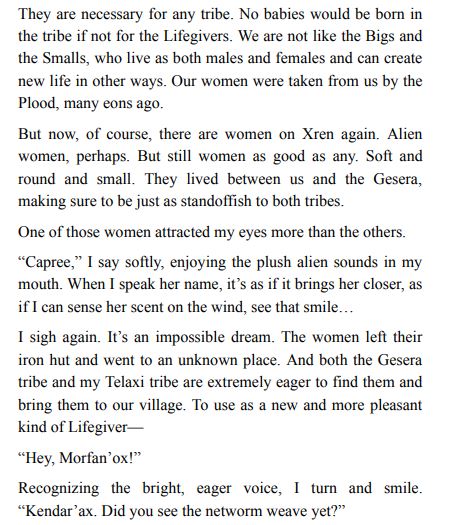 They are necessary for any tribe. No babies would be born in the tribe if not for the Lifegivers. We are not like the Bigs and the Smalls, who live as both males and females and can create new life in other ways. Our women were taken from us by the Plood, many eons ago.

But now, of course, there are women on Xren again. Alien women, perhaps. But still women as good as any. Soft and round and small. They lived between us and the Gesera, making sure to be just as standoffish to both tribes.

One of those women attracted my eyes more than the others.

“Capree,” I say softly, enjoying the plush alien sounds in my mouth. When I speak her name, it’s as if it brings her closer, as if I can sense her scent on the wind, see that smile…

I sigh again. It’s an impossible dream. The women left their iron hut and went to an unknown place. And both the Gesera tribe and my Telaxi tribe are extremely eager to find them and bring them to our village. To use as a new and more pleasant kind of Lifegiver—

“Hey, Morfan’ox!”

Recognizing the bright, eager voice, I turn and smile. “Kendar’ax. Did you see the networm weave yet?”